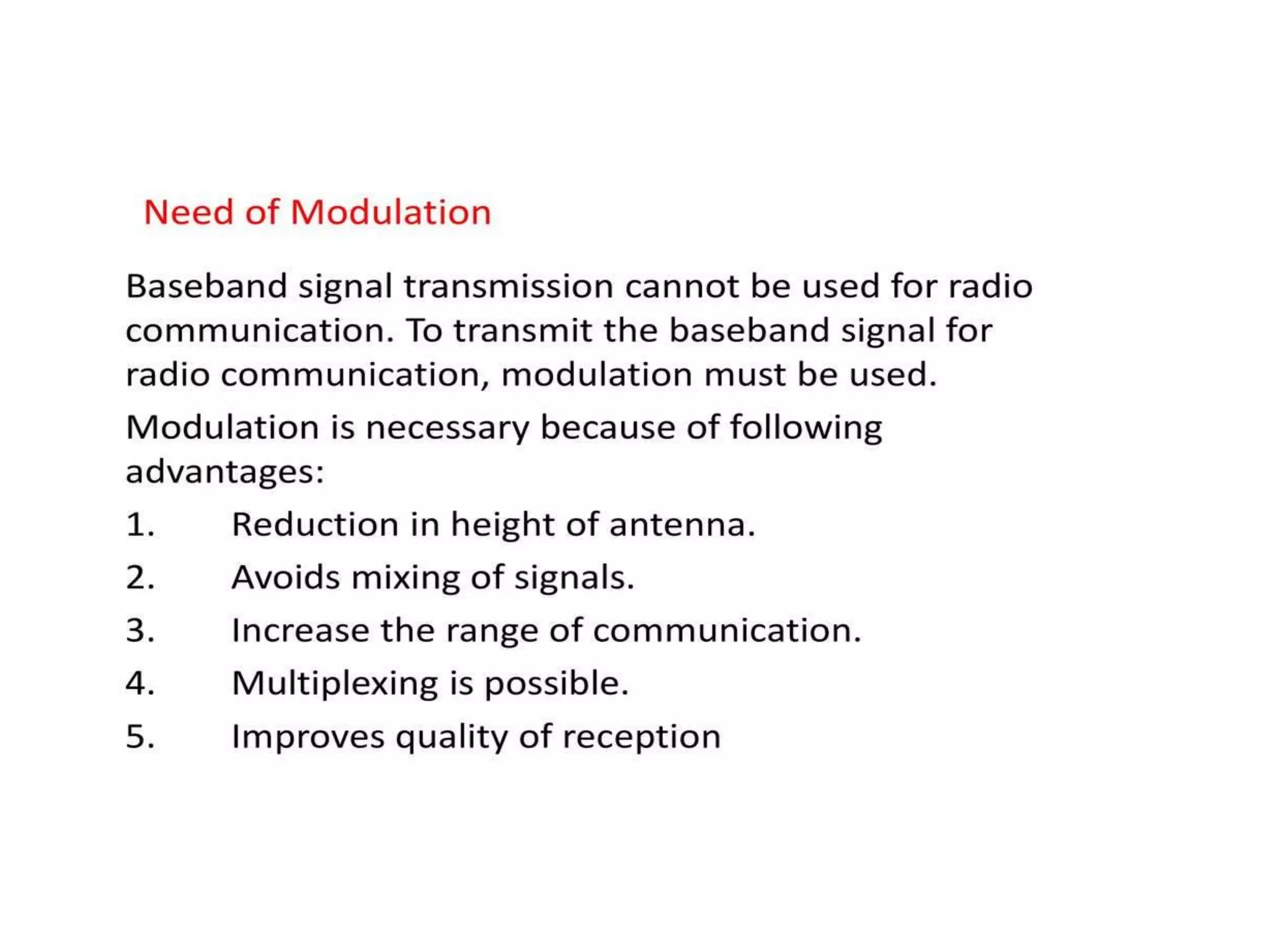 Need of Modulation

Baseband signal transmission cannot be used for radio communication. To transmit the baseband signal for radio communication, modulation must be used.

Modulation is necessary because of following advantages:

1. Reduction in height of antenna.
2. Avoids mixing of signals.
3. Increase the range of communication.
4. Multiplexing is possible.
5. Improves quality of reception